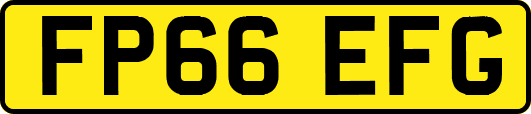 FP66 EFG